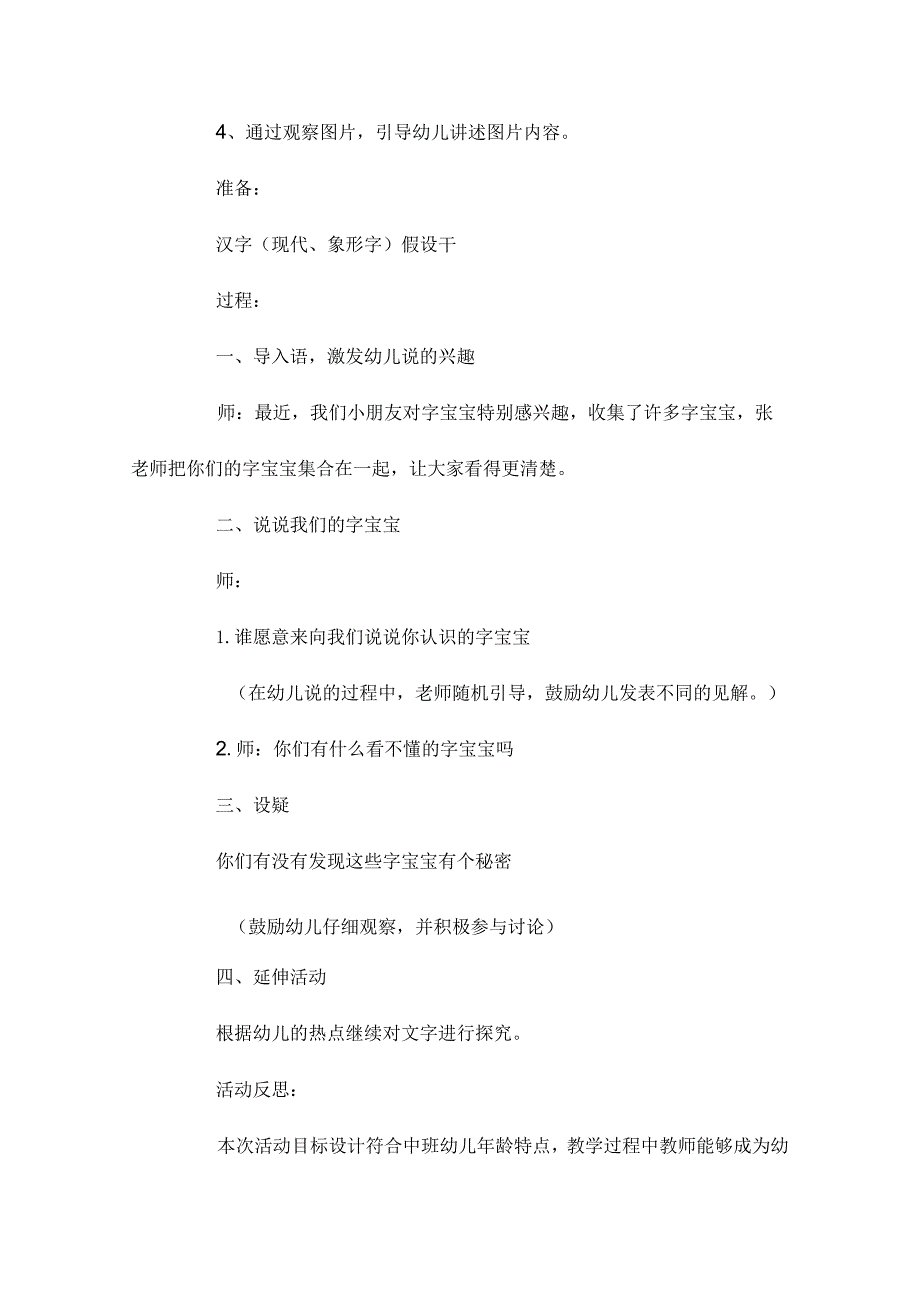 4、通过观察图片，引导幼儿讲述图片内容。

准备：

汉字（现代、象形字）假设干

过程：

一、导入语，激发幼儿说的兴趣

师：最近，我们小朋友对字宝宝特别感兴趣，收集了许多字宝宝，张老师把你们的字宝宝集合在一起，让大家看得更清楚。

二、说说我们的字宝宝

师：

1.谁愿意来向我们说说你认识的字宝宝

（在幼儿说的过程中，老师随机引导，鼓励幼儿发表不同的见解。）

2.师：你们有什么看不懂的字宝宝吗

三、设疑

你们有没有发现这些字宝宝有个秘密

（鼓励幼儿仔细观察，并积极参与讨论）

四、延伸活动

根据幼儿的热点继续对文字进行探究。

活动反思：

本次活动目标设计符合中班幼儿年龄特点，教学过程中教师能够成为幼